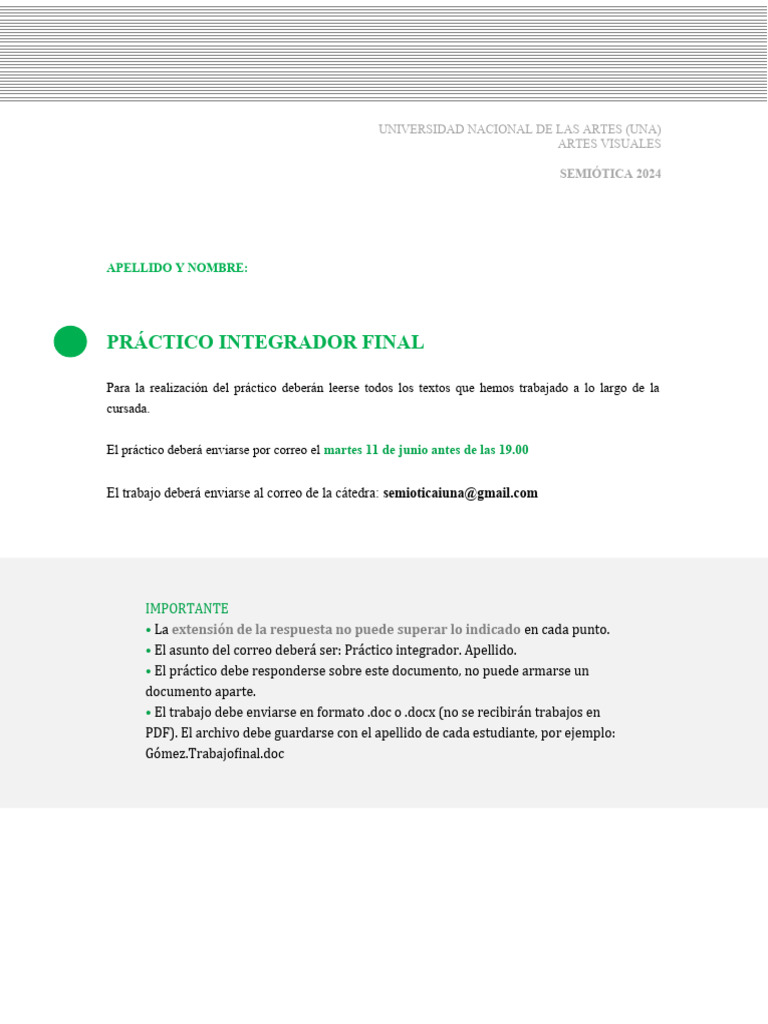 UNIVERSIDAD NACIONAL DE LAS ARTES (UNA)
ARTES VISUALES

SEMIÓTICA 2024

APELLIDO Y NOMBRE:

PRÁCTICO INTEGRADOR FINAL

Para la realización del práctico deberán leerse todos los textos que hemos trabajado a lo largo de la cursada.

El práctico deberá enviarse por correo el martes 11 de junio antes de las 19.00

El trabajo deberá enviarse al correo de la cátedra: semioticaiuna@gmail.com

IMPORTANTE
• La extensión de la respuesta no puede superar lo indicado en cada punto.
• El asunto del correo deberá ser: Práctico integrador. Apellido.
• El práctico debe responderse sobre este documento, no puede armarse un documento aparte.
• El trabajo debe enviarse en formato .doc o .docx (no se recibirán trabajos en PDF). El archivo debe guardarse con el apellido de cada estudiante, por ejemplo: Gómez.Trabajofinal.doc